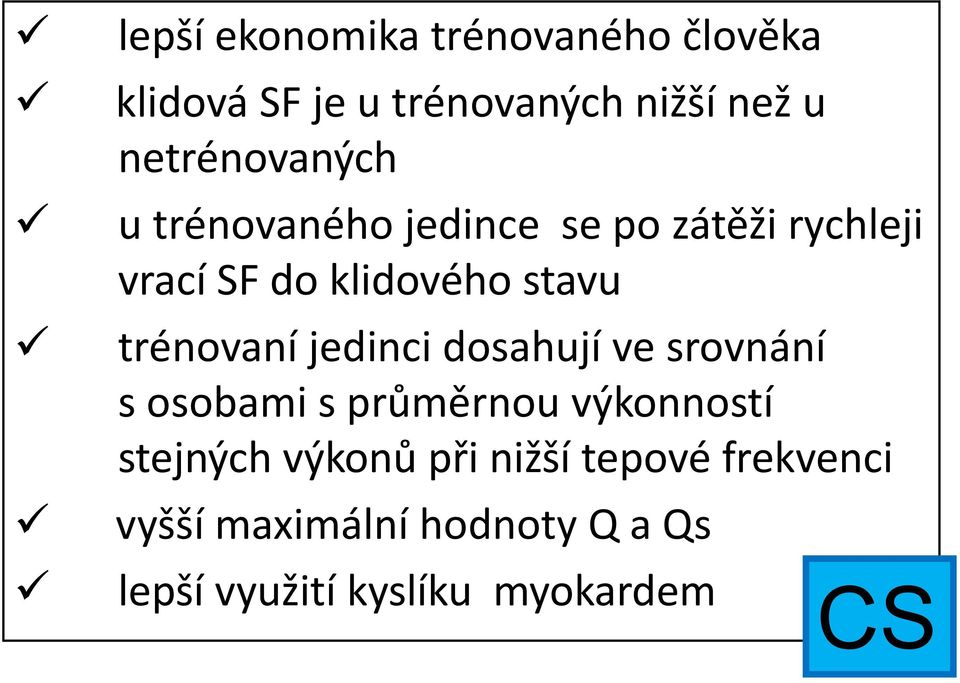 ✓ lepší ekonomika trénovaného člověka

✓ klidová SF je u trénovaných nižší než u netrénovaných

✓ u trénovaného jedince se po zátěži rychleji vrací SF do klidového stavu

✓ trénovaní jedinci dosahují ve srovnání s osobami s průměrnou výkonností stejných výkonů při nižší tepové frekvenci

✓ vyšší maximální hodnoty Q a Qs

✓ lepší využití kyslíku myokardem

CS